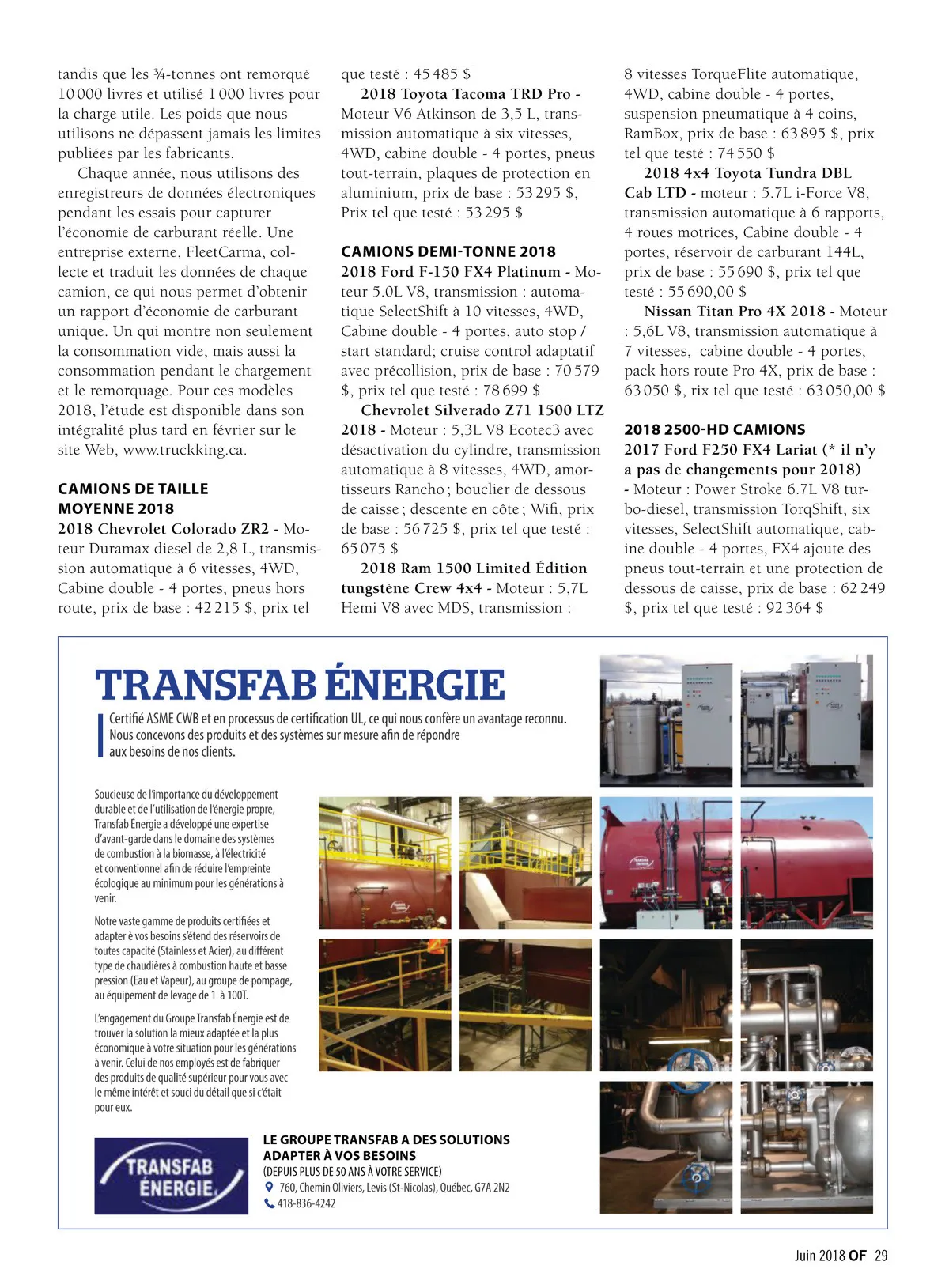 tandis que les ¾-tonnes ont remorqué 10 000 livres et utilisé 1 000 livres pour la charge utile. Les poids que nous utilisons ne dépassent jamais les limites publiées par les fabricants.

Chaque année, nous utilisons des enregistreurs de données électroniques pendant les essais pour capturer l'économie de carburant réelle. Une entreprise externe, FleetCarma, collecte et traduit les données de chaque camion, ce qui nous permet d'obtenir un rapport d'économie de carburant unique. Un qui montre non seulement la consommation vide, mais aussi la consommation pendant le chargement et le remorquage. Pour ces modèles 2018, l'étude est disponible dans son intégralité plus tard en février sur le site Web, www.truckking.ca.

CAMIONS DE TAILLE MOYENNE 2018
2018 Chevrolet Colorado ZR2 - Moteur Duramax diesel de 2,8 L, transmission automatique à 6 vitesses, 4WD, Cabine double - 4 portes, pneus hors route, prix de base : 42 215 $, prix tel que testé : 45 485 $

2018 Toyota Tacoma TRD Pro - Moteur V6 Atkinson de 3,5 L, transmission automatique à six vitesses, 4WD, cabine double - 4 portes, pneus tout-terrain, plaques de protection en aluminium, prix de base : 53 295 $, Prix tel que testé : 53 295 $

CAMIONS DEMI-TONNE 2018
2018 Ford F-150 FX4 Platinum - Moteur 5.0L V8, transmission : automatique SelectShift à 10 vitesses, 4WD, Cabine double - 4 portes, auto stop / start standard; cruise control adaptatif avec précollision, prix de base : 70 579 $, prix tel que testé : 78 699 $

Chevrolet Silverado Z71 1500 LTZ 2018 - Moteur : 5,3L V8 Ecotec3 avec désactivation du cylindre, transmission automatique à 8 vitesses, 4WD, amortisseurs Rancho ; bouclier de dessous de caisse ; descente en côte ; Wifi, prix de base : 56 725 $, prix tel que testé : 65 075 $

2018 Ram 1500 Limited Édition tungstène Crew 4x4 - Moteur : 5,7L Hemi V8 avec MDS, transmission : 8 vitesses TorqueFlite automatique, 4WD, cabine double - 4 portes, suspension pneumatique à 4 coins, RamBox, prix de base : 63 895 $, prix tel que testé : 74 550 $

2018 4x4 Toyota Tundra DBL Cab LTD - moteur : 5.7L i-Force V8, transmission automatique à 6 rapports, 4 roues motrices, Cabine double - 4 portes, réservoir de carburant 144L, prix de base : 55 690 $, prix tel que testé : 55 690,00 $

Nissan Titan Pro 4X 2018 - Moteur : 5,6L V8, transmission automatique à 7 vitesses, cabine double - 4 portes, pack hors route Pro 4X, prix de base : 63 050 $, rix tel que testé : 63 050,00 $

2018 2500-HD CAMIONS
2017 Ford F250 FX4 Lariat (* il n'y a pas de changements pour 2018) - Moteur : Power Stroke 6.7L V8 turbo-diesel, transmission TorqShift, six vitesses, SelectShift automatique, cabine double - 4 portes, FX4 ajoute des pneus tout-terrain et une protection de dessous de caisse, prix de base : 62 249 $, prix tel que testé : 92 364 $

TRANSFAB ÉNERGIE

Certifié ASME CWB et en processus de certification UL, ce qui nous confère un avantage reconnu. Nous concevons des produits et des systèmes sur mesure afin de répondre aux besoins de nos clients.

Soucieuse de l'importance du développement durable et de l'utilisation de l'énergie propre, Transfab Énergie a développé une expertise d'avant-garde dans le domaine des systèmes de combustion à la biomasse, à l'électricité et conventionnel afin de réduire l'empreinte écologique au minimum pour les générations à venir.

Notre vaste gamme de produits certifiées et adapter è vos besoins s'étend des réservoirs de toutes capacité (Stainless et Acier), au différent type de chaudières à combustion haute et basse pression (Eau et Vapeur), au groupe de pompage, au équipement de levage de 1 à 100T.

L'engagement du Groupe Transfab Énergie est de trouver la solution la mieux adaptée et la plus économique à votre situation pour les générations à venir. Celui de nos employés est de fabriquer des produits de qualité supérieur pour vous avec le même intérêt et souci du détail que si c'était pour eux.

TRANSFAB ÉNERGIE

LE GROUPE TRANSFAB A DES SOLUTIONS ADAPTER À VOS BESOINS
(DEPUIS PLUS DE 50 ANS À VOTRE SERVICE)
760, Chemin Oliviers, Levis (St-Nicolas), Québec, G7A 2N2
418-836-4242

Juin 2018 OF 29